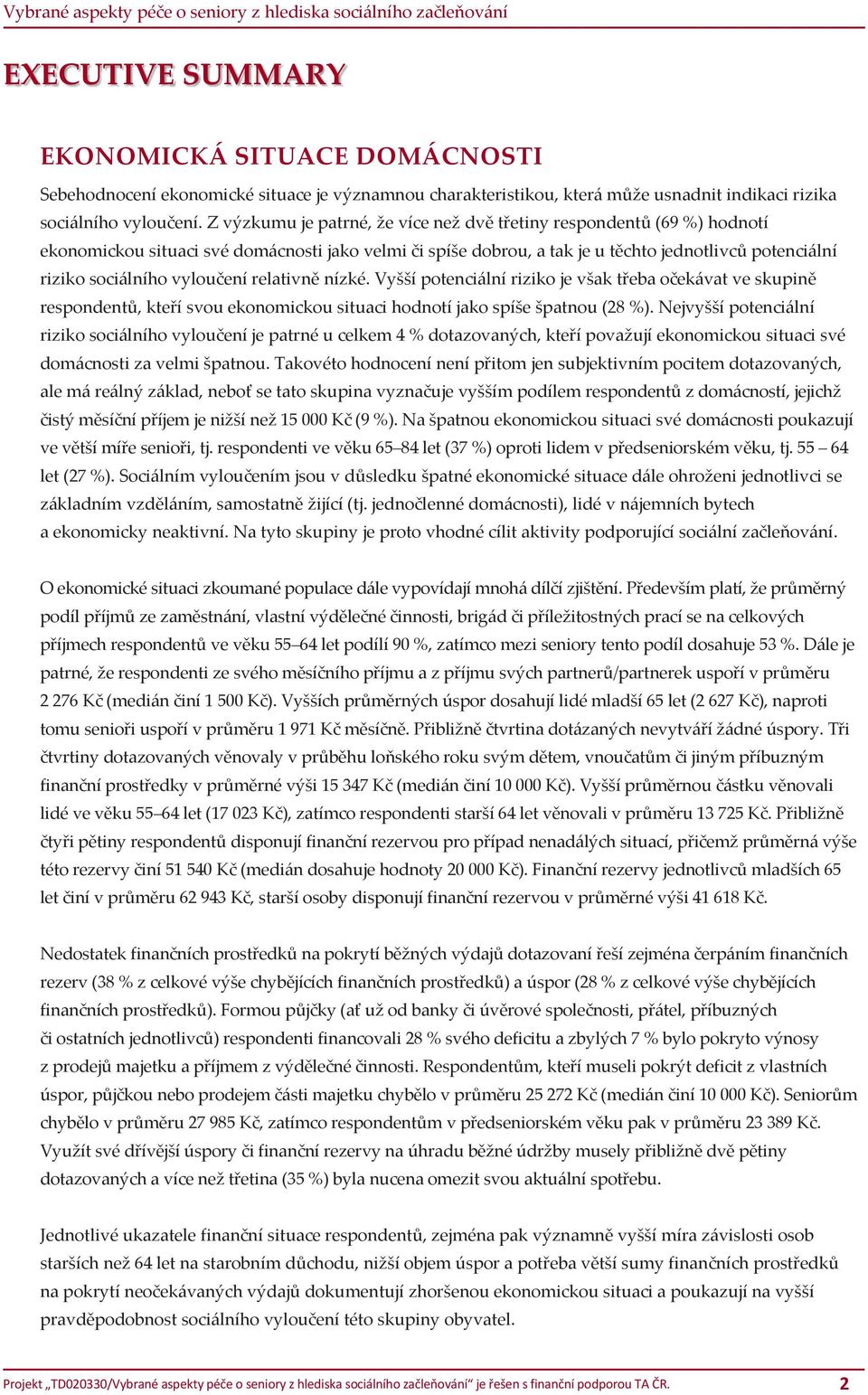 Vybrané aspekty péče o seniory z hlediska sociálního začleňování

EXECUTIVE SUMMARY

EKONOMICKÁ SITUACE DOMÁCNOSTI

Sebehodnocení ekonomické situace je významnou charakteristikou, která může usnadnit indikaci rizika sociálního vyloučení. Z výzkumu je patrné, že více než dvě třetiny respondentů (69 %) hodnotí ekonomickou situaci své domácnosti jako velmi či spíše dobrou, a tak je u těchto jednotlivců potenciální riziko sociálního vyloučení relativně nízké. Vyšší potenciální riziko je však třeba očekávat ve skupině respondentů, kteří svou ekonomickou situaci hodnotí jako spíše špatnou (28 %). Nejvyšší potenciální riziko sociálního vyloučení je patrné u celkem 4 % dotazovaných, kteří považují ekonomickou situaci své domácnosti za velmi špatnou. Takovéto hodnocení není přitom jen subjektivním pocitem dotazovaných, ale má reálný základ, neboť se tato skupina vyznačuje vyšším podílem respondentů z domácností, jejichž čistý měsíční příjem je nižší než 15 000 Kč (9 %). Na špatnou ekonomickou situaci své domácnosti poukazují ve větší míře senioři, tj. respondenti ve věku 65–84 let (37 %) oproti lidem v předseniorském věku, tj. 55 – 64 let (27 %). Sociálním vyloučením jsou v důsledku špatné ekonomické situace dále ohroženi jednotlivci se základním vzděláním, samostatně žijící (tj. jednočlenné domácnosti), lidé v nájemních bytech a ekonomicky neaktivní. Na tyto skupiny je proto vhodné cílit aktivity podporující sociální začleňování.

O ekonomické situaci zkoumané populace dále vypovídají mnohá dílčí zjištění. Především platí, že průměrný podíl příjmů ze zaměstnání, vlastní výdělečné činnosti, brigád či příležitostných prací se na celkových příjmech respondentů ve věku 55–64 let podílí 90 %, zatímco mezi seniory tento podíl dosahuje 53 %. Dále je patrné, že respondenti ze svého měsíčního příjmu a z příjmu svých partnerů/partnerek uspoří v průměru 2 276 Kč (medián činí 1 500 Kč). Vyšších průměrných úspor dosahují lidé mladší 65 let (2 627 Kč), naproti tomu senioři uspoří v průměru 1 971 Kč měsíčně. Přibližně čtvrtina dotázaných nevytváří žádné úspory. Tři čtvrtiny dotazovaných věnovaly v průběhu loňského roku svým dětem, vnoučatům či jiným příbuzným finanční prostředky v průměrné výši 15 347 Kč (medián činí 10 000 Kč). Vyšší průměrnou částku věnovali lidé ve věku 55–64 let (17 023 Kč), zatímco respondenti starší 64 let věnovali v průměru 13 725 Kč. Přibližně čtyři pětiny respondentů disponují finanční rezervou pro případ nenadálých situací, přičemž průměrná výše této rezervy činí 51 540 Kč (medián dosahuje hodnoty 20 000 Kč). Finanční rezervy jednotlivců mladších 65 let činí v průměru 62 943 Kč, starší osoby disponují finanční rezervou v průměrné výši 41 618 Kč.

Nedostatek finančních prostředků na pokrytí běžných výdajů dotazovaní řeší zejména čerpáním finančních rezerv (38 % z celkové výše chybějících finančních prostředků) a úspor (28 % z celkové výše chybějících finančních prostředků). Formou půjčky (ať už od banky či úvěrové společnosti, přátel, příbuzných či ostatních jednotlivců) respondenti financovali 28 % svého deficitu a zbylých 7 % bylo pokryto výnosy z prodejů majetku a příjmem z výdělečné činnosti. Respondentům, kteří museli pokrýt deficit z vlastních úspor, půjčkou nebo prodejem části majetku chybělo v průměru 25 272 Kč (medián činí 10 000 Kč). Seniorům chybělo v průměru 27 985 Kč, zatímco respondentům v předseniorském věku pak v průměru 23 389 Kč. Využít své dřívější úspory či finanční rezervy na úhradu běžné údržby musely přibližně dvě pětiny dotazovaných a více než třetina (35 %) byla nucena omezit svou aktuální spotřebu.

Jednotlivé ukazatele finanční situace respondentů, zejména pak významně vyšší míra závislosti osob starších než 64 let na starobním důchodu, nižší objem úspor a potřeba větší sumy finančních prostředků na pokrytí neočekávaných výdajů dokumentují zhoršenou ekonomickou situaci a poukazují na vyšší pravděpodobnost sociálního vyloučení této skupiny obyvatel.

Projekt „TD020330/Vybrané aspekty péče o seniory z hlediska sociálního začleňování“ je řešen s finanční podporou TA ČR. 2